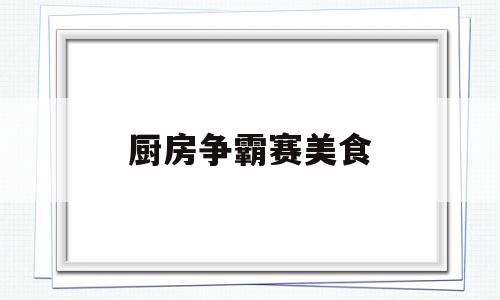 厨房争霸赛美食